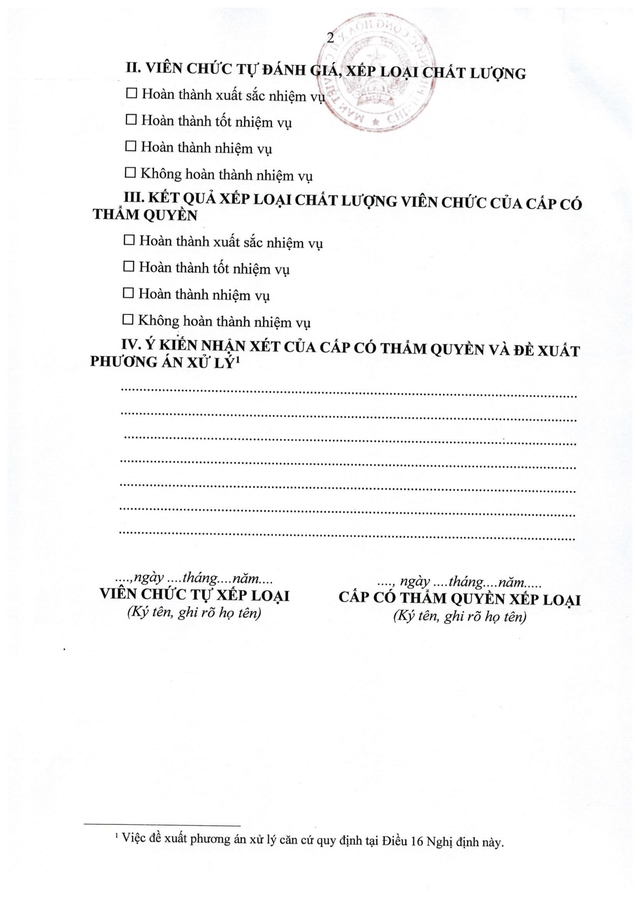 2

II. VIÊN CHỨC TỰ ĐÁNH GIÁ, XẾP LOẠI CHẤT LƯỢNG

☐ Hoàn thành xuất sắc nhiệm vụ

☐ Hoàn thành tốt nhiệm vụ

☐ Hoàn thành nhiệm vụ

☐ Không hoàn thành nhiệm vụ

III. KẾT QUẢ XẾP LOẠI CHẤT LƯỢNG VIÊN CHỨC CỦA CẤP CÓ THẨM QUYỀN

☐ Hoàn thành xuất sắc nhiệm vụ

☐ Hoàn thành tốt nhiệm vụ

☐ Hoàn thành nhiệm vụ

☐ Không hoàn thành nhiệm vụ

IV. Ý KIẾN NHẬN XÉT CỦA CẤP CÓ THẨM QUYỀN VÀ ĐỀ XUẤT PHƯƠNG ÁN XỬ LÝ$^{1}$

____
____
____
____
____
____
____

....,ngày ....tháng....năm....
VIÊN CHỨC TỰ XẾP LOẠI
(Ký tên, ghi rõ họ tên)

...., ngày ....tháng....năm.....
CẤP CÓ THẨM QUYỀN XẾP LOẠI
(Ký tên, ghi rõ họ tên)

$^{1}$ Việc đề xuất phương án xử lý căn cứ quy định tại Điều 16 Nghị định này.